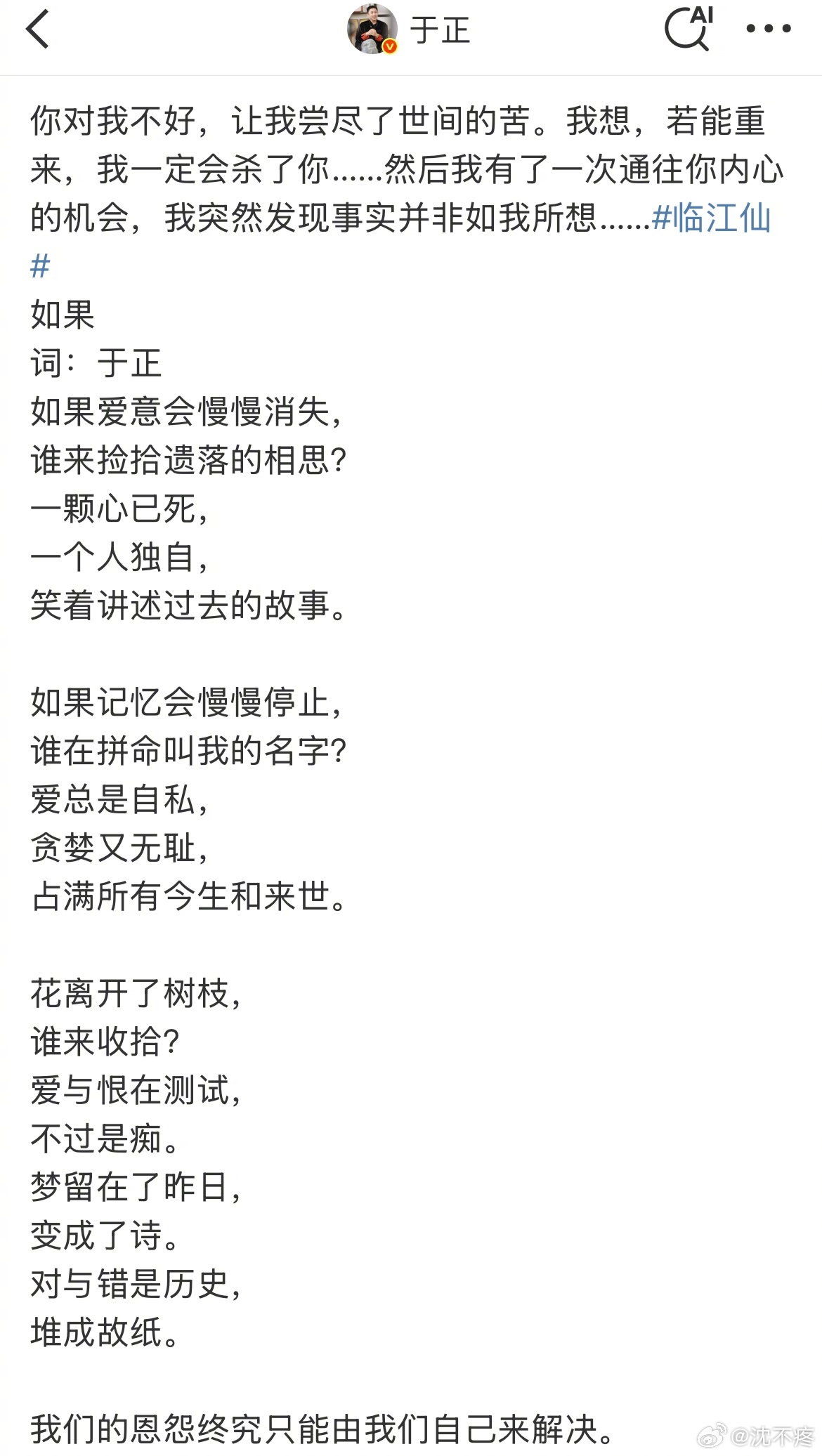 于正

AI

你对我不好，让我尝尽了世间的苦。我想，若能重来，我一定会杀了你……然后我有了一次通往你内心的机会，我突然发现事实并非如我所想……#临江仙#
如果
词：于正
如果爱意会慢慢消失，
谁来捡拾遗落的相思？
一颗心已死，
一个人独自，
笑着讲述过去的故事。

如果记忆会慢慢停止，
谁在拼命叫我的名字？
爱总是自私，
贪婪又无耻，
占满所有今生和来世。

花离开了树枝，
谁来收拾？
爱与恨在测试，
不过是痴。
梦留在了昨日，
变成了诗。
对与错是历史，
堆成故纸。

我们的恩怨终究只能由我们自己来解决。

@沈不疼